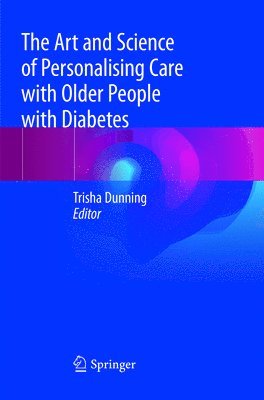 The Art and Science of Personalising Care with Older People with Diabetes

Trisha Dunning
Editor

Springer